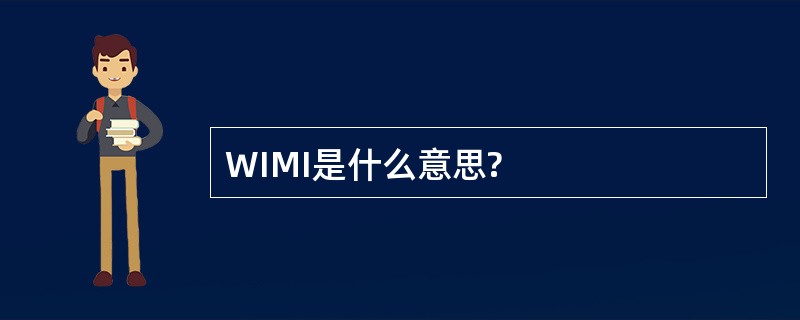 WIMI是什么意思?